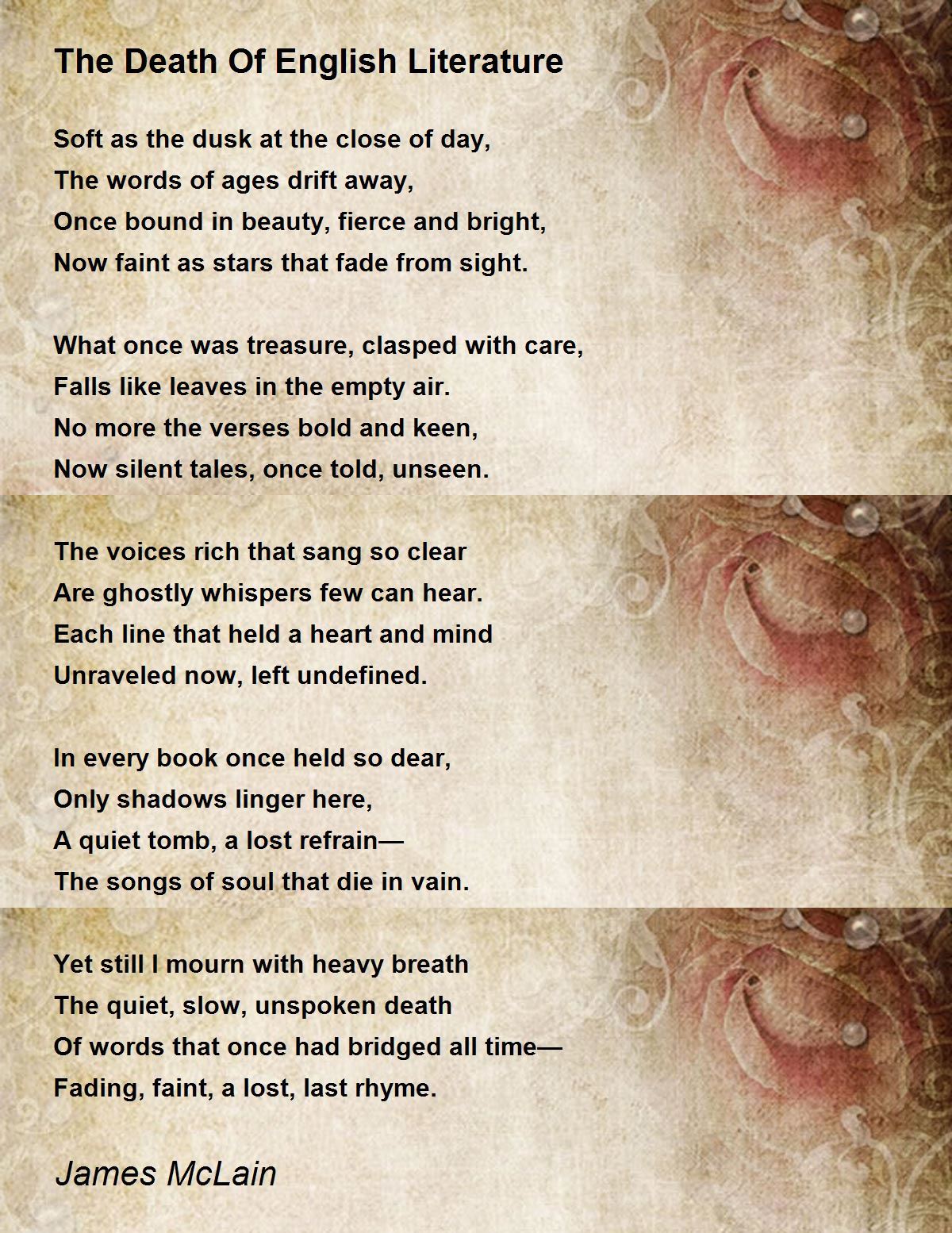 The Death Of English Literature

Soft as the dusk at the close of day,
The words of ages drift away,
Once bound in beauty, fierce and bright,
Now faint as stars that fade from sight.

What once was treasure, clasped with care,
Falls like leaves in the empty air.
No more the verses bold and keen,
Now silent tales, once told, unseen.

The voices rich that sang so clear
Are ghostly whispers few can hear.
Each line that held a heart and mind
Unraveled now, left undefined.

In every book once held so dear,
Only shadows linger here,
A quiet tomb, a lost refrain—
The songs of soul that die in vain.

Yet still I mourn with heavy breath
The quiet, slow, unspoken death
Of words that once had bridged all time—
Fading, faint, a lost, last rhyme.

James McLain